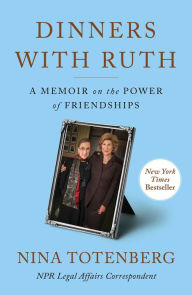 DINNERS WITH RUTH

A MEMOIR on the POWER of FRIENDSHIPS

New York Times Bestseller

NINA TOTENBERG

NPR Legal Affairs Correspondent